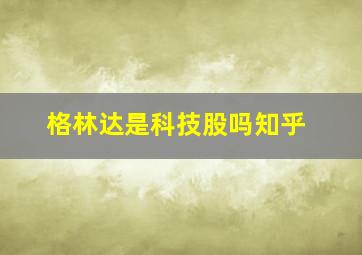 格林达是科技股吗知乎